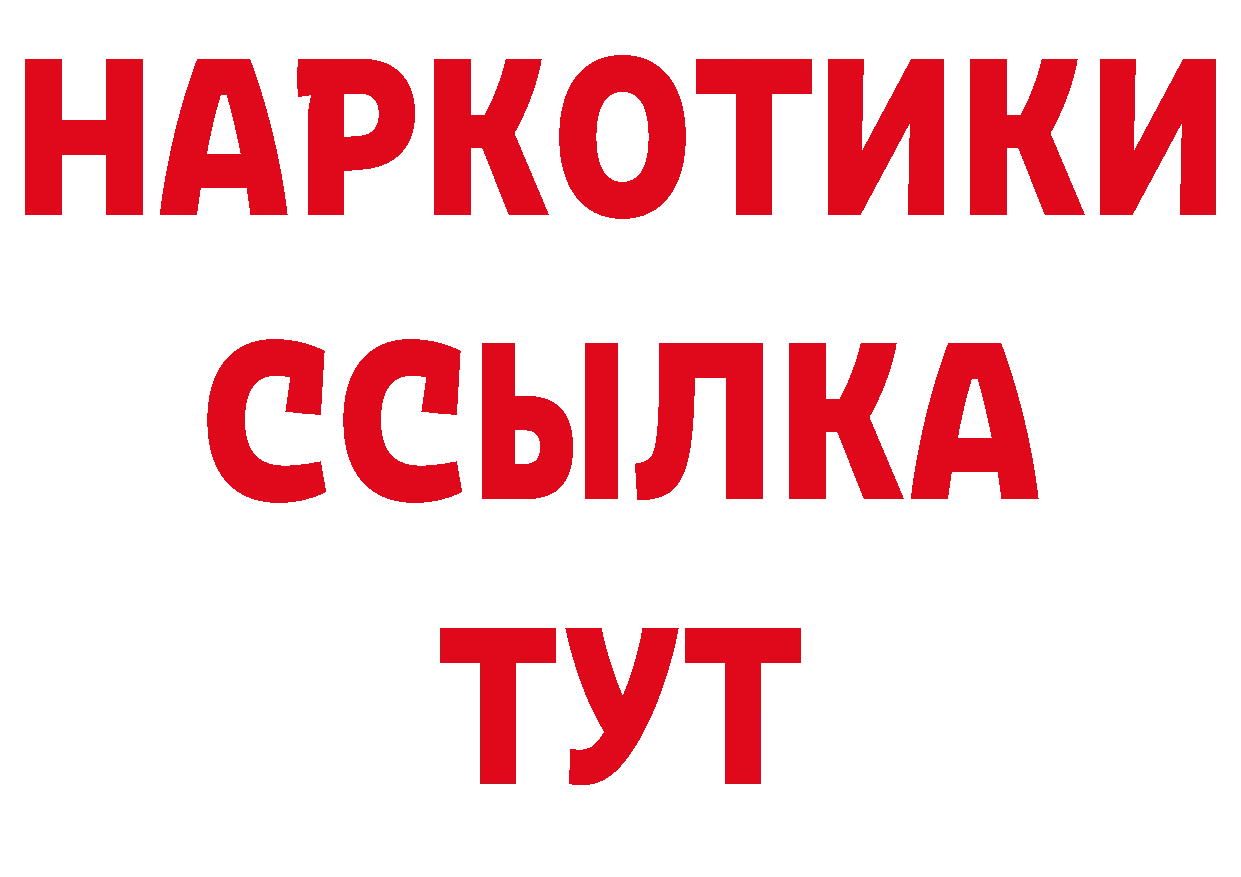 НАРКОТИКИ
ССЫЛКА
ТУТ